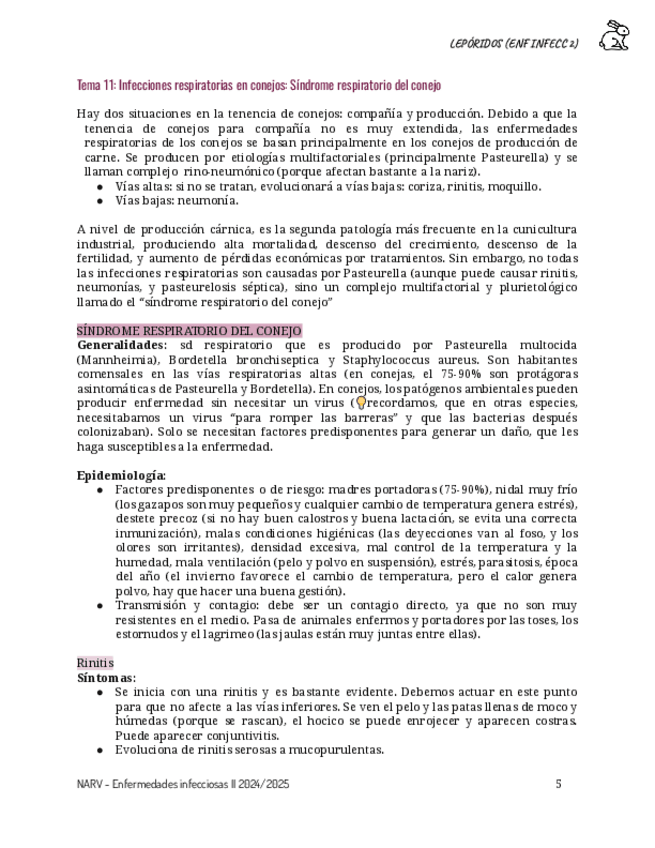 LEPÓRIDOS (ENF INFECC 2)

Tema 11: Infecciones respiratorias en conejos: Síndrome respiratorio del conejo

Hay dos situaciones en la tenencia de conejos: compañía y producción. Debido a que la tenencia de conejos para compañía no es muy extendida, las enfermedades respiratorias de los conejos se basan principalmente en los conejos de producción de carne. Se producen por etiologías multifactoriales (principalmente Pasteurella) y se llaman complejo rino-neumónico (porque afectan bastante a la nariz).
● Vías altas: si no se tratan, evolucionará a vías bajas: coriza, rinitis, moquillo.
● Vías bajas: neumonía.

A nivel de producción cárnica, es la segunda patología más frecuente en la cunicultura industrial, produciendo alta mortalidad, descenso del crecimiento, descenso de la fertilidad, y aumento de pérdidas económicas por tratamientos. Sin embargo, no todas las infecciones respiratorias son causadas por Pasteurella (aunque puede causar rinitis, neumonías, y pasteurelosis séptica), sino un complejo multifactorial y plurietológico llamado el "síndrome respiratorio del conejo"

SÍNDROME RESPIRATORIO DEL CONEJO
Generalidades: sd respiratorio que es producido por Pasteurella multocida (Mannheimia), Bordetella bronchiseptica y Staphylococcus aureus. Son habitantes comensales en las vías respiratorias altas (en conejas, el 75-90% son protágoras asintomáticas de Pasteurella y Bordetella). En conejos, los patógenos ambientales pueden producir enfermedad sin necesitar un virus (recordamos, que en otras especies, necesitabamos un virus "para romper las barreras" y que las bacterias después colonizaban). Solo se necesitan factores predisponentes para generar un daño, que les haga susceptibles a la enfermedad.

Epidemiología:
● Factores predisponentes o de riesgo: madres portadoras (75-90%), nidal muy frío (los gazapos son muy pequeños y cualquier cambio de temperatura genera estrés), destete precoz (si no hay buen calostros y buena lactación, se evita una correcta inmunización), malas condiciones higiénicas (las deyecciones van al foso, y los olores son irritantes), densidad excesiva, mal control de la temperatura y la humedad, mala ventilación (pelo y polvo en suspensión), estrés, parasitosis, época del año (el invierno favorece el cambio de temperatura, pero el calor genera polvo, hay que hacer una buena gestión).
● Transmisión y contagio: debe ser un contagio directo, ya que no son muy resistentes en el medio. Pasa de animales enfermos y portadores por las toses, los estornudos y el lagrimeo (las jaulas están muy juntas entre ellas).

Rinitis
Síntomas:
● Se inicia con una rinitis y es bastante evidente. Debemos actuar en este punto para que no afecte a las vías inferiores. Se ven el pelo y las patas llenas de moco y húmedas (porque se rascan), el hocico se puede enrojecer y aparecen costras. Puede aparecer conjuntivitis.
● Evoluciona de rinitis serosas a mucopurulentas.

NARV - Enfermedades infecciosas II 2024/2025
5